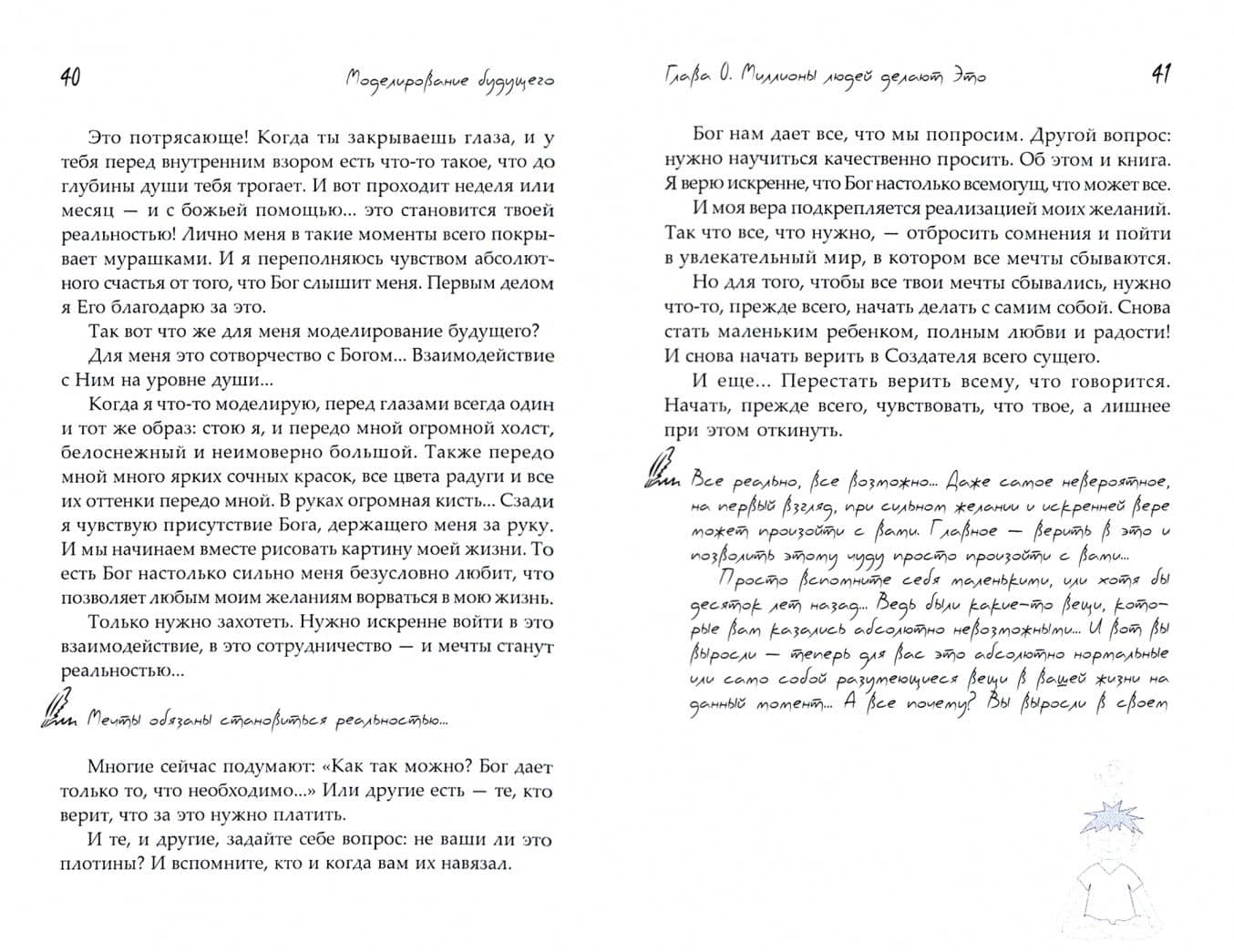 40 Моделирование будущего

Это потрясающе! Когда ты закрываешь глаза, и у тебя перед внутренним взором есть что-то такое, что до глубины души тебя трогает. И вот проходит неделя или месяц — и с божьей помощью... это становится твоей реальностью! Лично меня в такие моменты всего покрывает мурашками. И я переполняюсь чувством абсолютного счастья от того, что Бог слышит меня. Первым делом я Его благодарю за это.

Так вот что же для меня моделирование будущего?

Для меня это сотворчество с Богом... Взаимодействие с Ним на уровне души...

Когда я что-то моделирую, перед глазами всегда один и тот же образ: стою я, и передо мной огромной холст, белоснежный и неимоверно большой. Также передо мной много ярких сочных красок, все цвета радуги и все их оттенки передо мной. В руках огромная кисть... Сзади я чувствую присутствие Бога, держащего меня за руку. И мы начинаем вместе рисовать картину моей жизни. То есть Бог настолько сильно меня безусловно любит, что позволяет любым моим желаниям ворваться в мою жизнь.

Только нужно захотеть. Нужно искренне войти в это взаимодействие, в это сотрудничество — и мечты станут реальностью...

Мечты обязаны становиться реальностью...

Многие сейчас подумают: «Как так можно? Бог дает только то, что необходимо...» Или другие есть — те, кто верит, что за это нужно платить.

И те, и другие, задайте себе вопрос: не ваши ли это плотины? И вспомните, кто и когда вам их навязал.

Глава 0. Миллионы людей делают Это 41

Бог нам дает все, что мы попросим. Другой вопрос: нужно научиться качественно просить. Об этом и книга. Я верю искренне, что Бог настолько всемогущ, что может все. И моя вера подкрепляется реализацией моих желаний. Так что все, что нужно, — отбросить сомнения и пойти в увлекательный мир, в котором все мечты сбываются.

Но для того, чтобы все твои мечты сбывались, нужно что-то, прежде всего, начать делать с самим собой. Снова стать маленьким ребенком, полным любви и радости! И снова начать верить в Создателя всего сущего.

И еще... Перестать верить всему, что говорится. Начать, прежде всего, чувствовать, что твое, а лишнее при этом откинуть.

Все реально, все возможно... Даже самое невероятное, на первый взгляд, при сильном желании и искренней вере может произойти с вами. Главное — верить в это и позволить этому чуду просто произойти с вами...

Просто вспомните себя маленькими, или хотя бы десяток лет назад... Ведь были какие-то вещи, которые вам казались абсолютно невозможными... И вот вы выросли — теперь для вас это абсолютно нормальные или само собой разумеющиеся вещи в вашей жизни на данный момент... А все почему? Вы выросли в своем